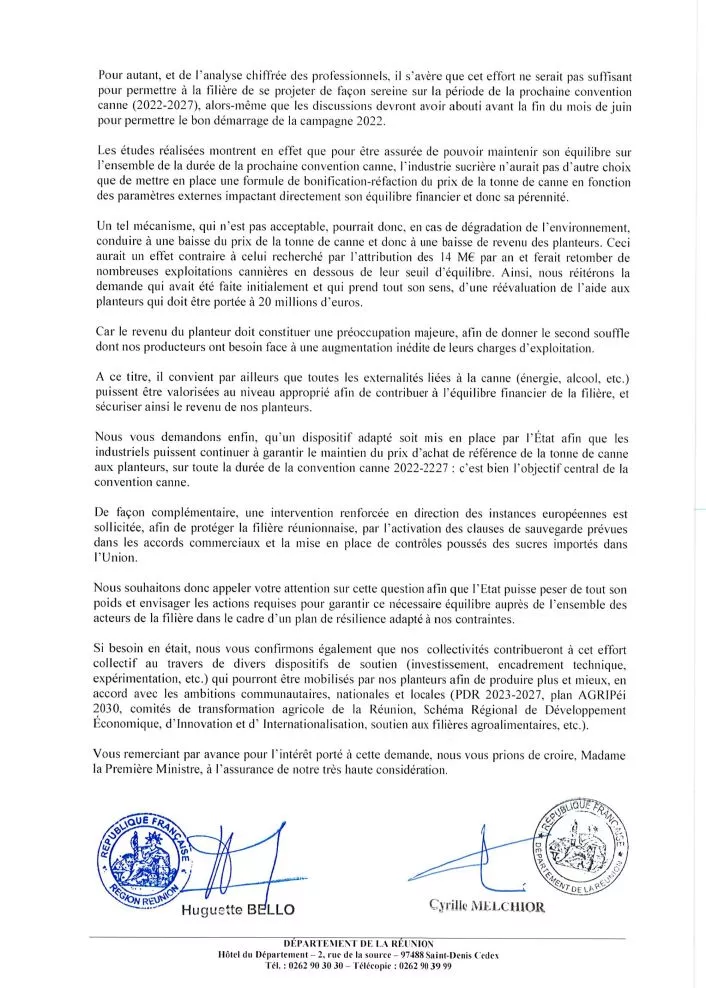 Pour autant, et de l'analyse chiffrée des professionnels, il s'avère que cet effort ne serait pas suffisant pour permettre à la filière de se projeter de façon sereine sur la période de la prochaine convention canne (2022-2027), alors-même que les discussions devront avoir abouti avant la fin du mois de juin pour permettre le bon démarrage de la campagne 2022.

Les études réalisées montrent en effet que pour être assurée de pouvoir maintenir son équilibre sur l'ensemble de la durée de la prochaine convention canne, l'industrie sucrière n'aurait pas d'autre choix que de mettre en place une formule de bonification-réfaction du prix de la tonne de canne en fonction des paramètres externes impactant directement son équilibre financier et donc sa pérennité.

Un tel mécanisme, qui n'est pas acceptable, pourrait donc, en cas de dégradation de l'environnement, conduire à une baisse du prix de la tonne de canne et donc à une baisse de revenu des planteurs. Ceci aurait un effet contraire à celui recherché par l'attribution des 14 M€ par an et ferait retomber de nombreuses exploitations cannières en dessous de leur seuil d'équilibre. Ainsi, nous réitérons la demande qui avait été faite initialement et qui prend tout son sens, d'une réévaluation de l'aide aux planteurs qui doit être portée à 20 millions d'euros.

Car le revenu du planteur doit constituer une préoccupation majeure, afin de donner le second souffle dont nos producteurs ont besoin face à une augmentation inédite de leurs charges d'exploitation.

A ce titre, il convient par ailleurs que toutes les externalités liées à la canne (énergie, alcool, etc.) puissent être valorisées au niveau approprié afin de contribuer à l'équilibre financier de la filière, et sécuriser ainsi le revenu de nos planteurs.

Nous vous demandons enfin, qu'un dispositif adapté soit mis en place par l'État afin que les industriels puissent continuer à garantir le maintien du prix d'achat de référence de la tonne de canne aux planteurs, sur toute la durée de la convention canne 2022-2227 : c'est bien l'objectif central de la convention canne.

De façon complémentaire, une intervention renforcée en direction des instances européennes est sollicitée, afin de protéger la filière réunionnaise, par l'activation des clauses de sauvegarde prévues dans les accords commerciaux et la mise en place de contrôles poussés des sucres importés dans l'Union.

Nous souhaitons donc appeler votre attention sur cette question afin que l'Etat puisse peser de tout son poids et envisager les actions requises pour garantir ce nécessaire équilibre auprès de l'ensemble des acteurs de la filière dans le cadre d'un plan de résilience adapté à nos contraintes.

Si besoin en était, nous vous confirmons également que nos collectivités contribueront à cet effort collectif au travers de divers dispositifs de soutien (investissement, encadrement technique, expérimentation, etc.) qui pourront être mobilisés par nos planteurs afin de produire plus et mieux, en accord avec les ambitions communautaires, nationales et locales (PDR 2023-2027, plan AGRIPéi 2030, comités de transformation agricole de la Réunion, Schéma Régional de Développement Économique, d'Innovation et d' Internationalisation, soutien aux filières agroalimentaires, etc.).

Vous remerciant par avance pour l'intérêt porté à cette demande, nous vous prions de croire, Madame la Première Ministre, à l'assurance de notre très haute considération.

RÉPUBLIQUE FRANÇAISE RÉGION RÉUNION

Huguette BELLO

RÉPUBLIQUE FRANÇAISE DÉPARTEMENT DE LA RÉUNION

Cyrille MELCHIOR

DÉPARTEMENT DE LA RÉUNION
Hôtel du Département – 2, rue de la source – 97488 Saint-Denis Cedex
Tél. : 0262 90 30 30 – Télécopie : 0262 90 39 99